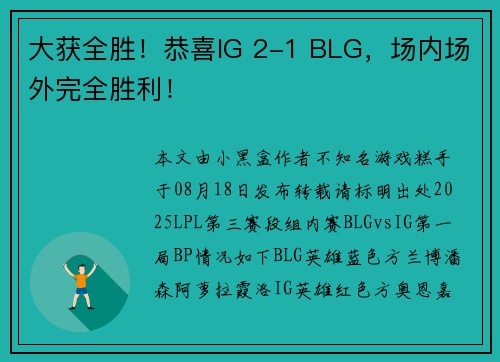 大获全胜！恭喜IG 2-1 BLG，场内场外完全胜利！

本文由小黑盒作者不知名游戏糕手于08月18日发布转载请标明出处2025LPL第三赛段组内赛BLGvsIG第一局BP情况如下BLG英雄蓝色方兰博潘森阿萝拉霞洛IG英雄红色方奥恩嘉